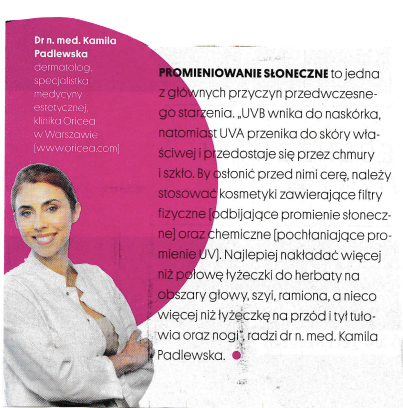 Dr n. med. Kamila Padlewska
dermatolog, specjalistka medycyny estetycznej, klinika Oricea w Warszawie [www.oricea.com]

PROMIENIOWANIE SŁONECZNE to jedna z głównych przyczyn przedwczesnego starzenia. „UVB wnika do naskórka, natomiast UVA przenika do skóry właściwej i przedostaje się przez chmury i szkło. By osłonić przed nimi cerę, należy stosować kosmetyki zawierające filtry fizyczne [odbijające promienie słoneczne] oraz chemiczne [pochłaniające promienie UV]. Najlepiej nakładać więcej niż połowę łyżeczki do herbaty na obszary głowy, szyi, ramiona, a nieco więcej niż łyżeczkę na przód i tył tułowia oraz nogi", radzi dr n. med. Kamila Padlewska.